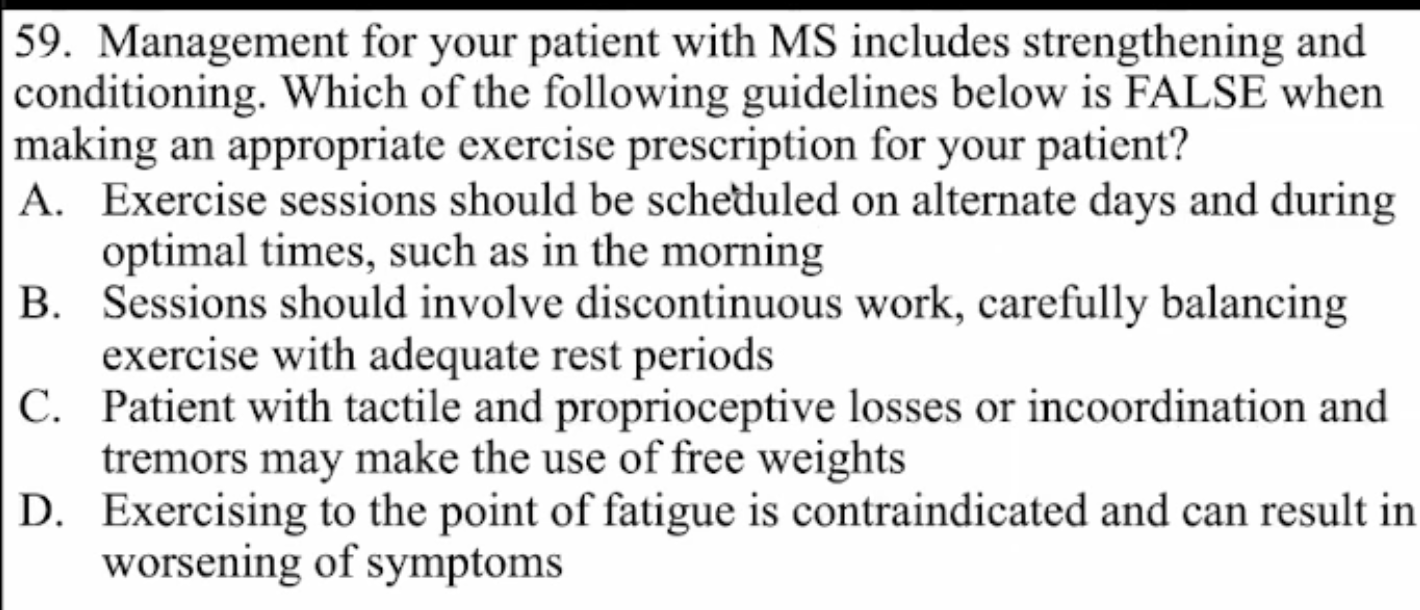 59. Management for your patient with MS includes strengthening and conditioning. Which of the following guidelines below is FALSE when making an appropriate exercise prescription for your patient?

A. Exercise sessions should be scheduled on alternate days and during optimal times, such as in the morning

B. Sessions should involve discontinuous work, carefully balancing exercise with adequate rest periods

C. Patient with tactile and proprioceptive losses or incoordination and tremors may make the use of free weights

D. Exercising to the point of fatigue is contraindicated and can result in worsening of symptoms